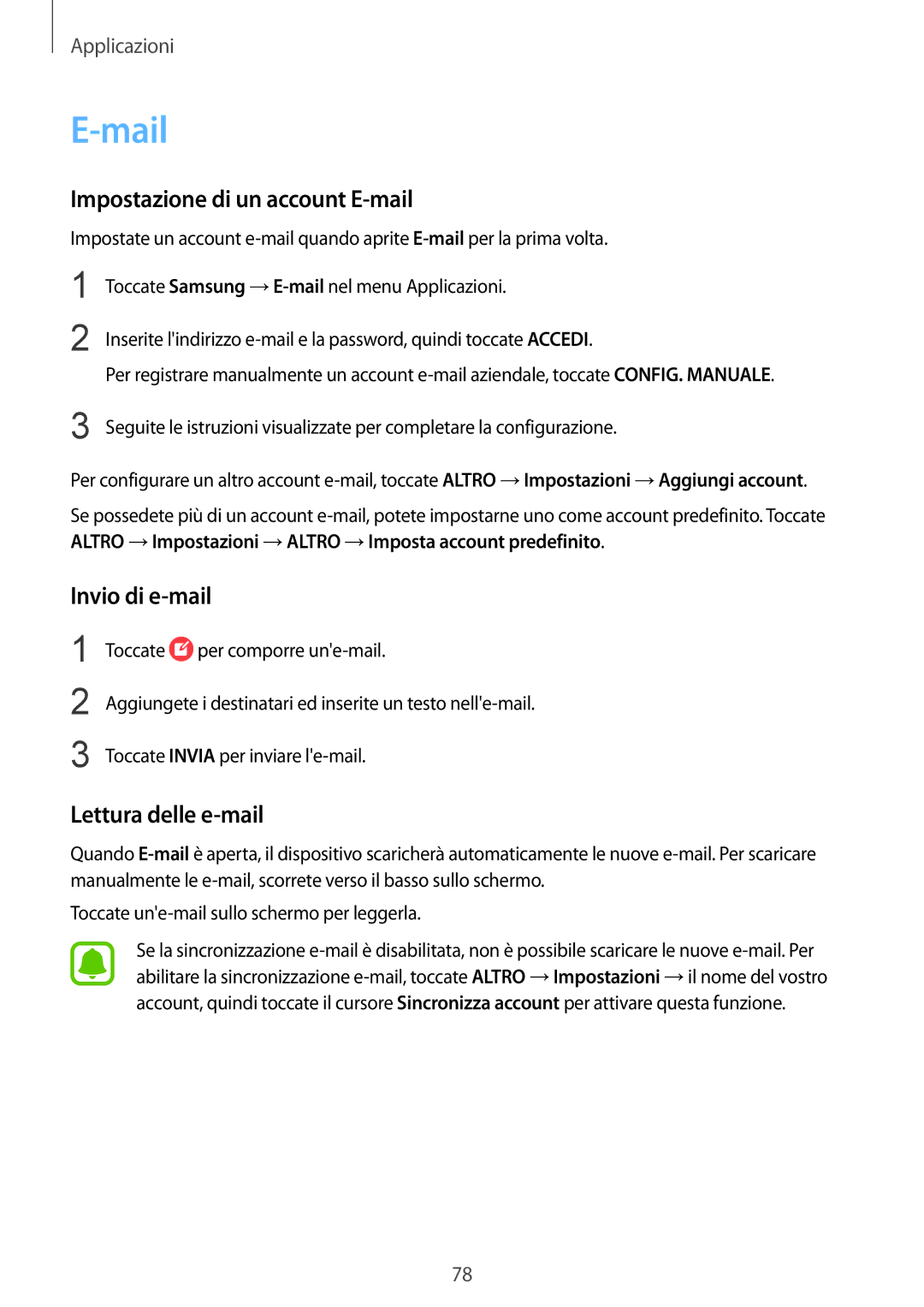 Applicazioni

E-mail

Impostazione di un account E-mail

Impostate un account e-mail quando aprite E-mail per la prima volta.

1 Toccate Samsung → E-mail nel menu Applicazioni.

2 Inserite l'indirizzo e-mail e la password, quindi toccate ACCEDI.

Per registrare manualmente un account e-mail aziendale, toccate CONFIG. MANUALE.

3 Seguite le istruzioni visualizzate per completare la configurazione.

Per configurare un altro account e-mail, toccate ALTRO → Impostazioni → Aggiungi account.

Se possedete più di un account e-mail, potete impostarne uno come account predefinito. Toccate ALTRO → Impostazioni → ALTRO → Imposta account predefinito.

Invio di e-mail

1 Toccate per comporre un'e-mail.

2 Aggiungete i destinatari ed inserite un testo nell'e-mail.

3 Toccate INVIA per inviare l'e-mail.

Lettura delle e-mail

Quando E-mail è aperta, il dispositivo scaricherà automaticamente le nuove e-mail. Per scaricare manualmente le e-mail, scorrete verso il basso sullo schermo.

Toccate un'e-mail sullo schermo per leggerla.

Se la sincronizzazione e-mail è disabilitata, non è possibile scaricare le nuove e-mail. Per abilitare la sincronizzazione e-mail, toccate ALTRO → Impostazioni → il nome del vostro account, quindi toccate il cursore Sincronizza account per attivare questa funzione.

78